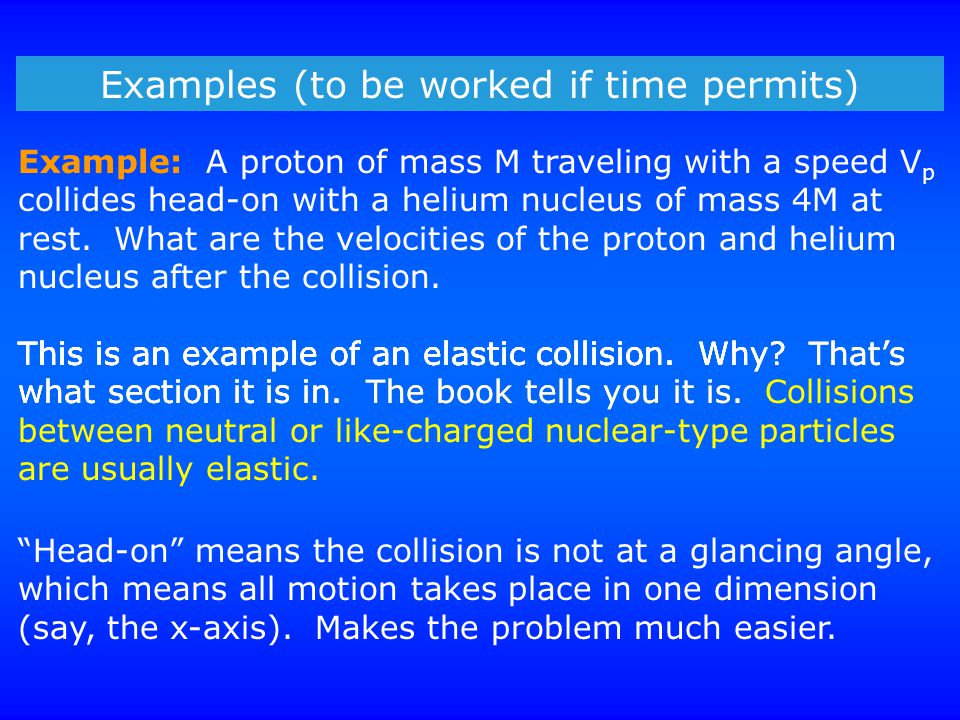 Examples (to be worked if time permits)

Example: A proton of mass M traveling with a speed $V_p$ collides head-on with a helium nucleus of mass 4M at rest. What are the velocities of the proton and helium nucleus after the collision.

This is an example of an elastic collision. Why? That’s what section it is in. The book tells you it is. Collisions between neutral or like-charged nuclear-type particles are usually elastic.

“Head-on” means the collision is not at a glancing angle, which means all motion takes place in one dimension (say, the x-axis). Makes the problem much easier.